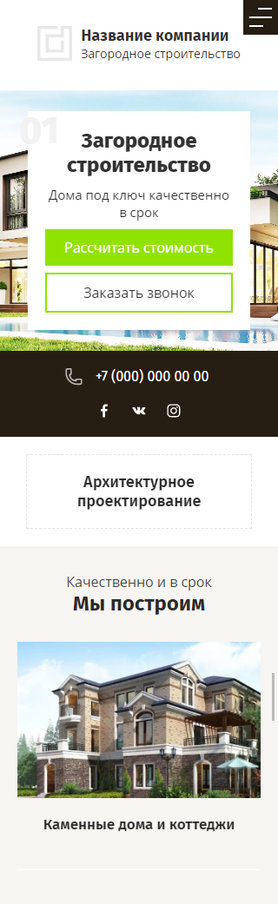 Название компании
Загородное строительство

01

Загородное строительство

Дома под ключ качественно в срок

Рассчитать стоимость

Заказать звонок

+7 (000) 000 00 00

Архитектурное проектирование

Качественно и в срок
Мы построим

Каменные дома и коттеджи